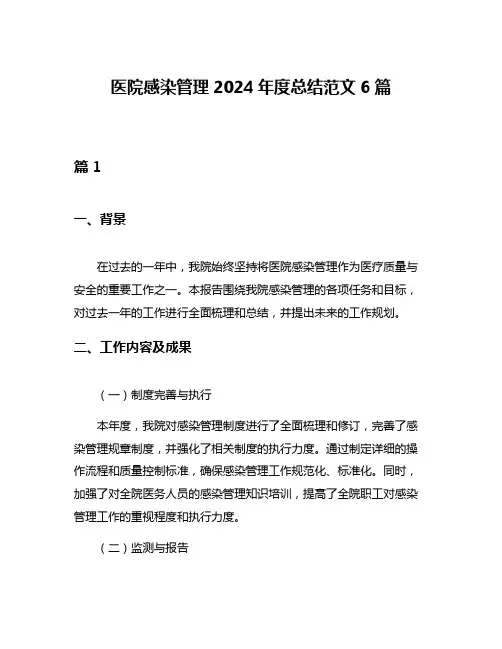 医院感染管理 2024 年度总结范文 6 篇

篇 1

一、背景

在过去的一年中，我院始终坚持将医院感染管理作为医疗质量与安全的重要工作之一。本报告围绕我院感染管理的各项任务和目标，对过去一年的工作进行全面梳理和总结，并提出未来的工作规划。

二、工作内容及成果

（一）制度完善与执行

本年度，我院对感染管理制度进行了全面梳理和修订，完善了感染管理规章制度，并强化了相关制度的执行力度。通过制定详细的操作流程和质量控制标准，确保感染管理工作规范化、标准化。同时，加强了对全院医务人员的感染管理知识培训，提高了全院职工对感染管理工作的重视程度和执行力度。

（二）监测与报告